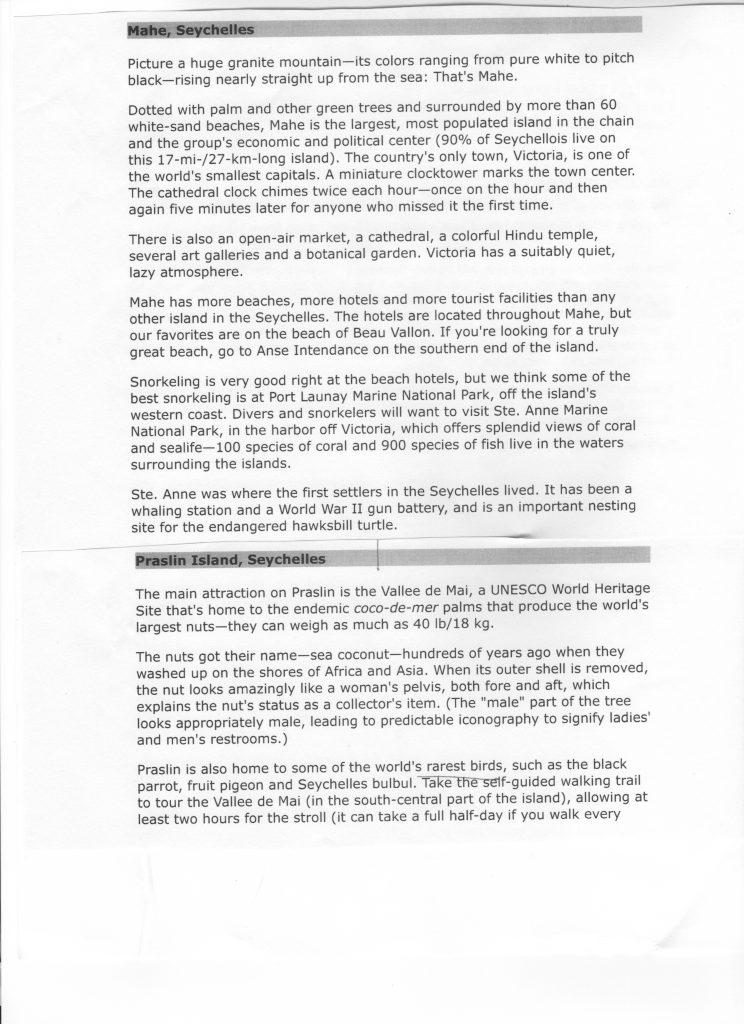 Mahe, Seychelles

Picture a huge granite mountain—its colors ranging from pure white to pitch black—rising nearly straight up from the sea: That's Mahe.

Dotted with palm and other green trees and surrounded by more than 60 white-sand beaches, Mahe is the largest, most populated island in the chain and the group's economic and political center (90% of Seychellois live on this 17-mi-/27-km-long island). The country's only town, Victoria, is one of the world's smallest capitals. A miniature clocktower marks the town center. The cathedral clock chimes twice each hour—once on the hour and then again five minutes later for anyone who missed it the first time.

There is also an open-air market, a cathedral, a colorful Hindu temple, several art galleries and a botanical garden. Victoria has a suitably quiet, lazy atmosphere.

Mahe has more beaches, more hotels and more tourist facilities than any other island in the Seychelles. The hotels are located throughout Mahe, but our favorites are on the beach of Beau Vallon. If you're looking for a truly great beach, go to Anse Intendance on the southern end of the island.

Snorkeling is very good right at the beach hotels, but we think some of the best snorkeling is at Port Launay Marine National Park, off the island's western coast. Divers and snorkelers will want to visit Ste. Anne Marine National Park, in the harbor off Victoria, which offers splendid views of coral and sealife—100 species of coral and 900 species of fish live in the waters surrounding the islands.

Ste. Anne was where the first settlers in the Seychelles lived. It has been a whaling station and a World War II gun battery, and is an important nesting site for the endangered hawksbill turtle.

Praslin Island, Seychelles

The main attraction on Praslin is the Vallee de Mai, a UNESCO World Heritage Site that's home to the endemic coco-de-mer palms that produce the world's largest nuts—they can weigh as much as 40 lb/18 kg.

The nuts got their name—sea coconut—hundreds of years ago when they washed up on the shores of Africa and Asia. When its outer shell is removed, the nut looks amazingly like a woman's pelvis, both fore and aft, which explains the nut's status as a collector's item. (The "male" part of the tree looks appropriately male, leading to predictable iconography to signify ladies' and men's restrooms.)

Praslin is also home to some of the world's rarest birds, such as the black parrot, fruit pigeon and Seychelles bulbul. Take the self-guided walking trail to tour the Vallee de Mai (in the south-central part of the island), allowing at least two hours for the stroll (it can take a full half-day if you walk every